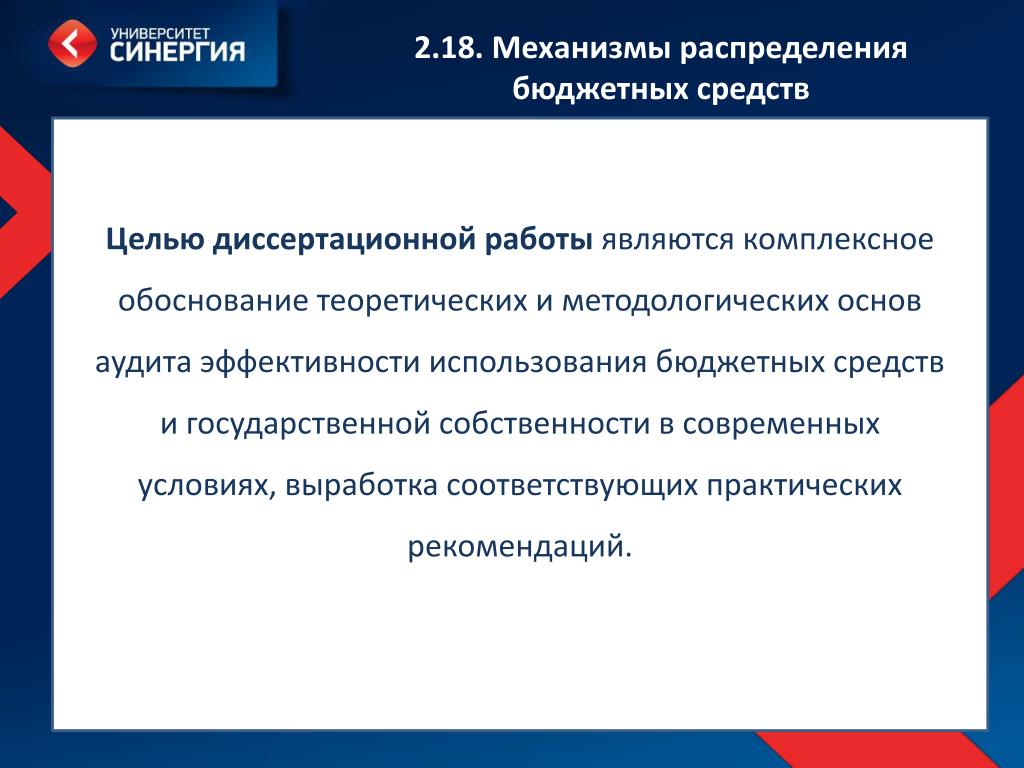 УНИВЕРСИТЕТ СИНЕРГИЯ

2.18. Механизмы распределения бюджетных средств

Целью диссертационной работы являются комплексное обоснование теоретических и методологических основ аудита эффективности использования бюджетных средств и государственной собственности в современных условиях, выработка соответствующих практических рекомендаций.